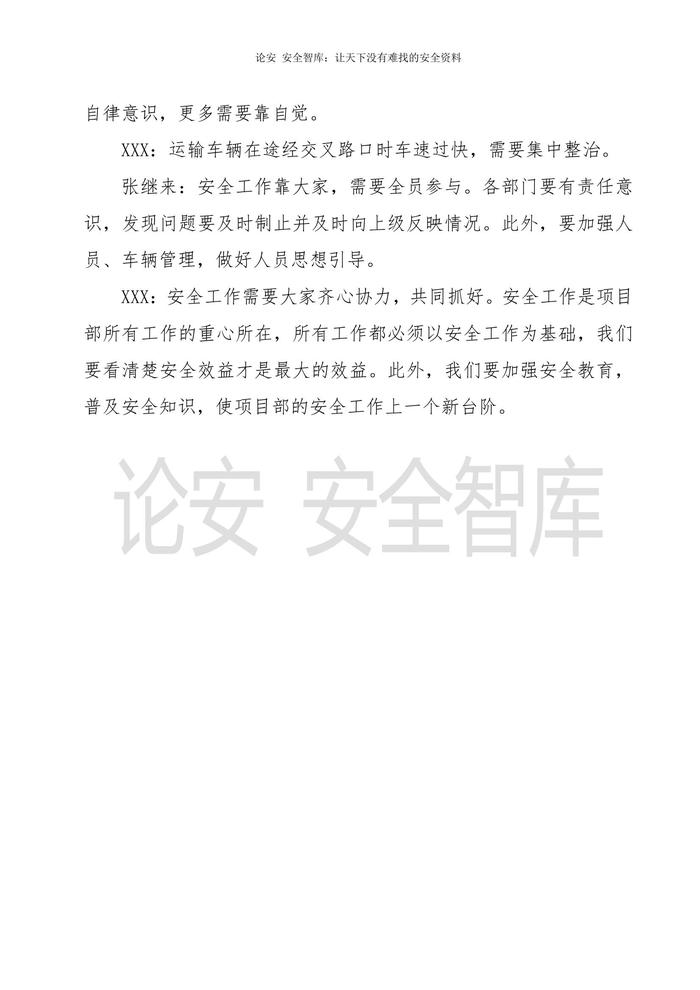 论安 安全智库：让天下没有难找的安全资料

自律意识，更多需要靠自觉。

XXX：运输车辆在途经交叉路口时车速过快，需要集中整治。

张继来：安全工作靠大家，需要全员参与。各部门要有责任意识，发现问题要及时制止并及时向上级反映情况。此外，要加强人员、车辆管理，做好人员思想引导。

XXX：安全工作需要大家齐心协力，共同抓好。安全工作是项目部所有工作的重心所在，所有工作都必须以安全工作为基础，我们要看清楚安全效益才是最大的效益。此外，我们要加强安全教育，普及安全知识，使项目部的安全工作上一个新台阶。

论安 安全智库